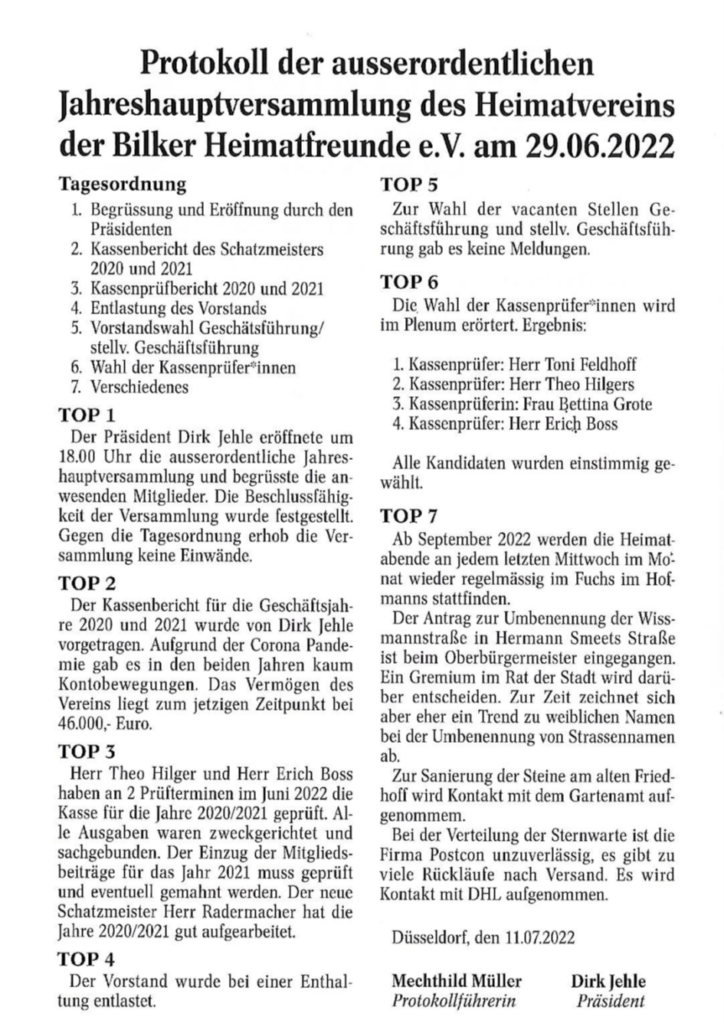 Protokoll der ausserordentlichen Jahreshauptversammlung des Heimatvereins der Bilker Heimatfreunde e.V. am 29.06.2022

Tagesordnung
1. Begrüssung und Eröffnung durch den Präsidenten
2. Kassenbericht des Schatzmeisters 2020 und 2021
3. Kassenprüfbericht 2020 und 2021
4. Entlastung des Vorstands
5. Vorstandswahl Geschäftsführung/ stellv. Geschäftsführung
6. Wahl der Kassenprüfer*innen
7. Verschiedenes

TOP 1
Der Präsident Dirk Jehle eröffnete um 18.00 Uhr die ausserordentliche Jahreshauptversammlung und begrüsste die anwesenden Mitglieder. Die Beschlussfähigkeit der Versammlung wurde festgestellt. Gegen die Tagesordnung erhob die Versammlung keine Einwände.

TOP 2
Der Kassenbericht für die Geschäftsjahre 2020 und 2021 wurde von Dirk Jehle vorgetragen. Aufgrund der Corona Pandemie gab es in den beiden Jahren kaum Kontobewegungen. Das Vermögen des Vereins liegt zum jetzigen Zeitpunkt bei 46.000,- Euro.

TOP 3
Herr Theo Hilger und Herr Erich Boss haben an 2 Prüfterminen im Juni 2022 die Kasse für die Jahre 2020/2021 geprüft. Alle Ausgaben waren zweckgerichtet und sachgebunden. Der Einzug der Mitgliedsbeiträge für das Jahr 2021 muss geprüft und eventuell gemahnt werden. Der neue Schatzmeister Herr Radermacher hat die Jahre 2020/2021 gut aufgearbeitet.

TOP 4
Der Vorstand wurde bei einer Enthaltung entlastet.

TOP 5
Zur Wahl der vacanten Stellen Geschäftsführung und stellv. Geschäftsführung gab es keine Meldungen.

TOP 6
Die Wahl der Kassenprüfer*innen wird im Plenum erörtert. Ergebnis:

1. Kassenprüfer: Herr Toni Feldhoff
2. Kassenprüfer: Herr Theo Hilgers
3. Kassenprüferin: Frau Bettina Grote
4. Kassenprüfer: Herr Erich Boss

Alle Kandidaten wurden einstimmig gewählt.

TOP 7
Ab September 2022 werden die Heimatabende an jedem letzten Mittwoch im Monat wieder regelmässig im Fuchs im Hofmanns stattfinden.

Der Antrag zur Umbenennung der Wissmannstraße in Hermann Smeets Straße ist beim Oberbürgermeister eingegangen. Ein Gremium im Rat der Stadt wird darüber entscheiden. Zur Zeit zeichnet sich aber eher ein Trend zu weiblichen Namen bei der Umbenennung von Strassennamen ab.

Zur Sanierung der Steine am alten Friedhoff wird Kontakt mit dem Gartenamt aufgenommem.

Bei der Verteilung der Sternwarte ist die Firma Postcon unzuverlässig, es gibt zu viele Rückläufe nach Versand. Es wird Kontakt mit DHL aufgenommen.

Düsseldorf, den 11.07.2022

Mechthild Müller
Protokollführerin

Dirk Jehle
Präsident